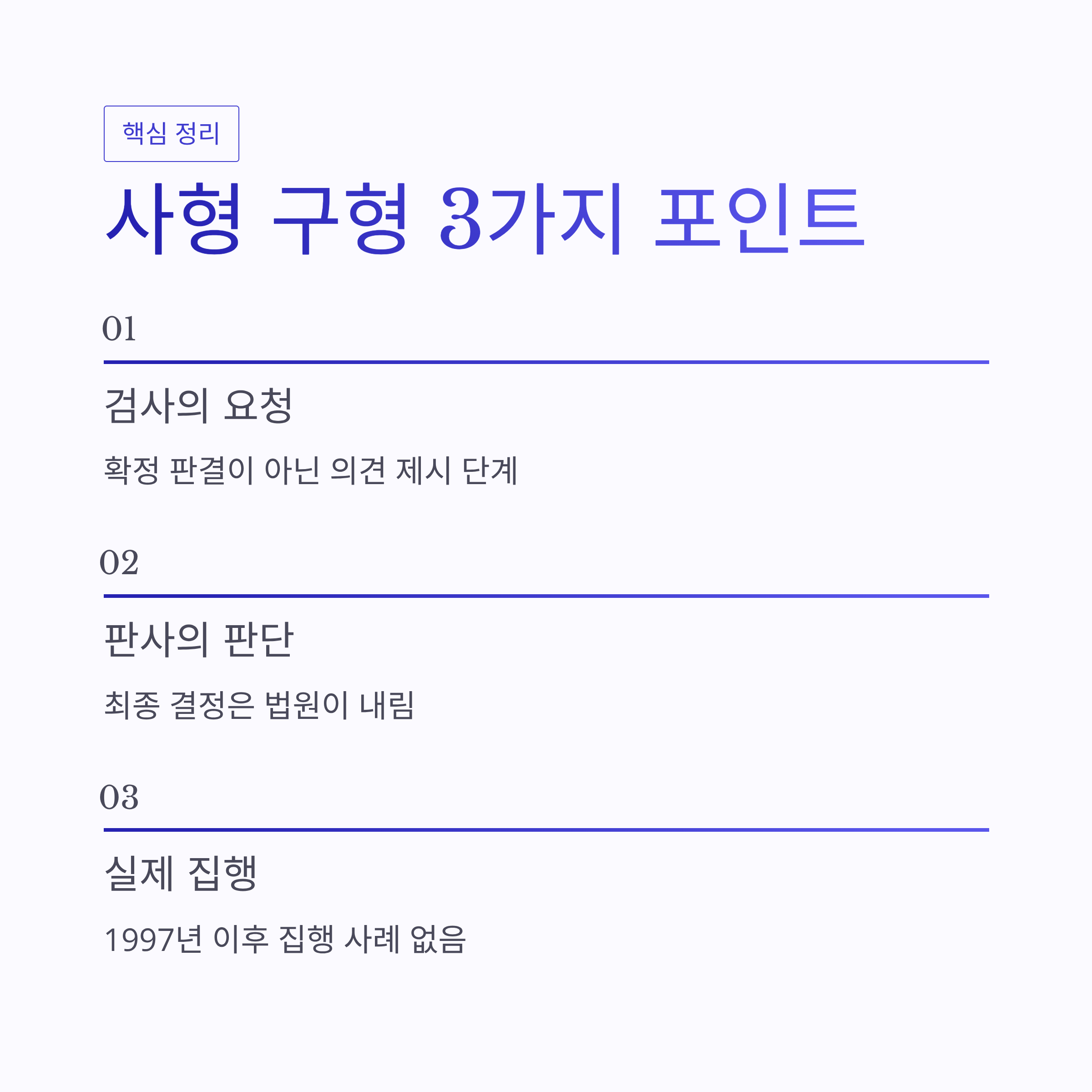 핵심 정리

사형 구형 3가지 포인트

01

검사의 요청

확정 판결이 아닌 의견 제시 단계

02

판사의 판단

최종 결정은 법원이 내림

03

실제 집행

1997년 이후 집행 사례 없음